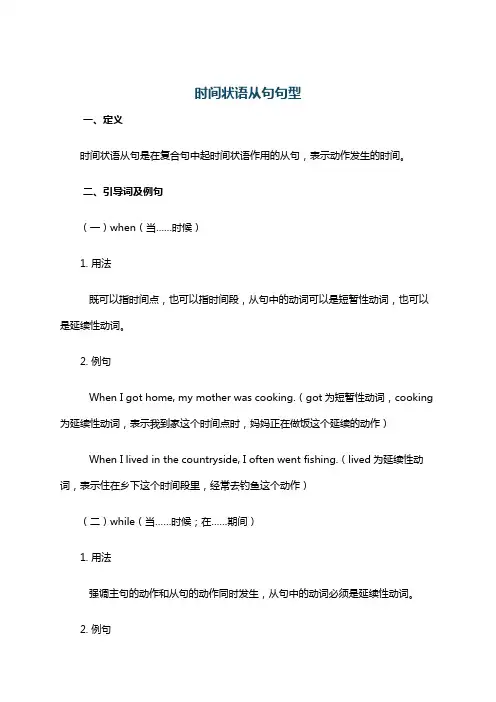 时间状语从句句型

一、定义

时间状语从句是在复合句中起时间状语作用的从句，表示动作发生的时间。

二、引导词及例句

（一）when（当……时候）

1. 用法

既可以指时间点，也可以指时间段，从句中的动词可以是短暂性动词，也可以是延续性动词。

2. 例句

When I got home, my mother was cooking.（got 为短暂性动词，cooking 为延续性动词，表示我到家这个时间点时，妈妈正在做饭这个延续的动作）

When I lived in the countryside, I often went fishing.（lived 为延续性动词，表示住在乡下这个时间段里，经常去钓鱼这个动作）

（二）while（当……时候；在……期间）

1. 用法

强调主句的动作和从句的动作同时发生，从句中的动词必须是延续性动词。

2. 例句